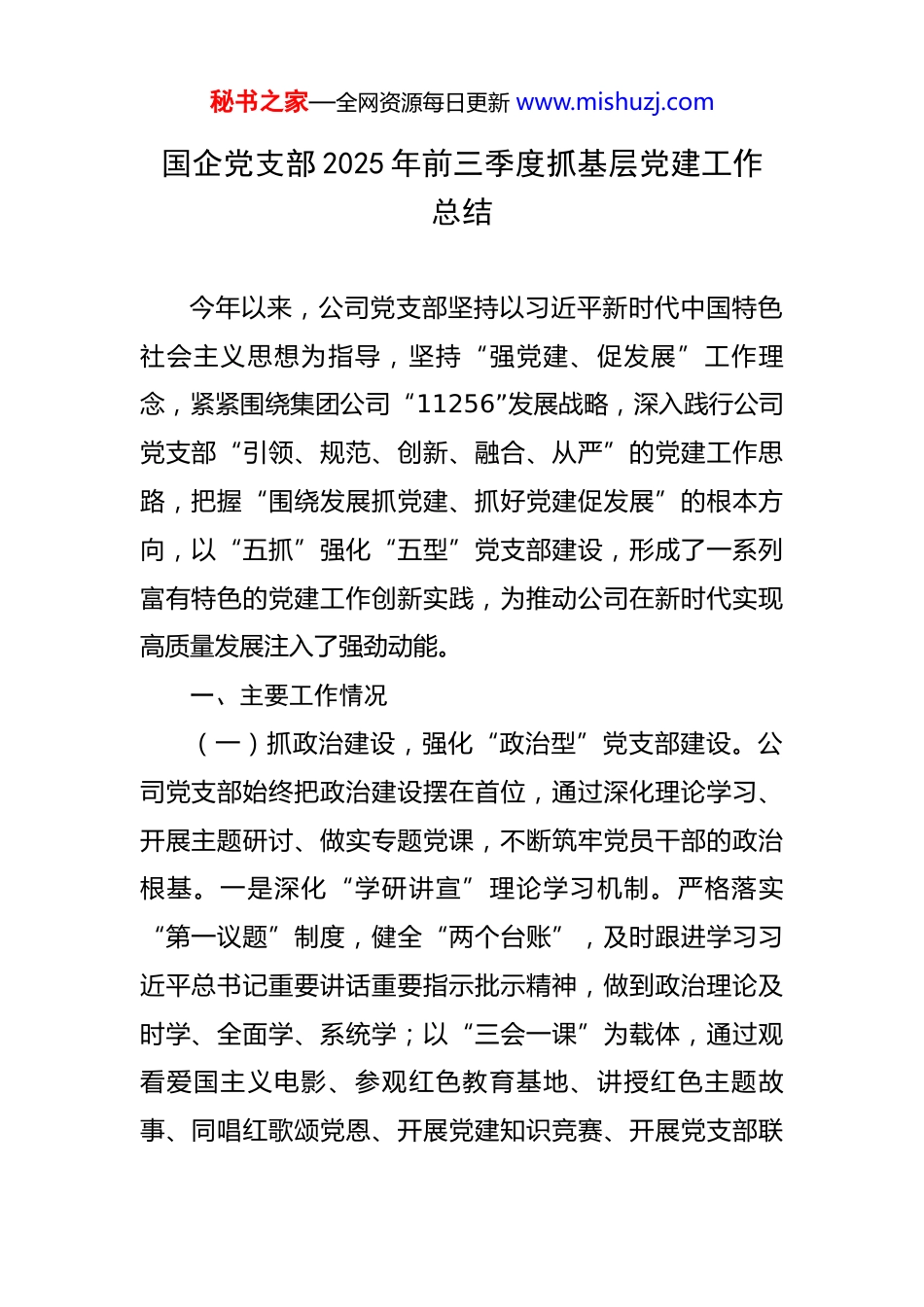 秘书之家—全网资源每日更新 www.mishuzj.com

国企党支部2025年前三季度抓基层党建工作总结

今年以来，公司党支部坚持以习近平新时代中国特色社会主义思想为指导，坚持“强党建、促发展”工作理念，紧紧围绕集团公司“11256”发展战略，深入践行公司党支部“引领、规范、创新、融合、从严”的党建工作思路，把握“围绕发展抓党建、抓好党建促发展”的根本方向，以“五抓”强化“五型”党支部建设，形成了一系列富有特色的党建工作创新实践，为推动公司在新时代实现高质量发展注入了强劲动能。

一、主要工作情况

（一）抓政治建设，强化“政治型”党支部建设。公司党支部始终把政治建设摆在首位，通过深化理论学习、开展主题研讨、做实专题党课，不断筑牢党员干部的政治根基。一是深化“学研讲宣”理论学习机制。严格落实“第一议题”制度，健全“两个台账”，及时跟进学习习近平总书记重要讲话重要指示批示精神，做到政治理论及时学、全面学、系统学；以“三会一课”为载体，通过观看爱国主义电影、参观红色教育基地、讲授红色主题故事、同唱红歌颂党恩、开展党建知识竞赛、开展党支部联